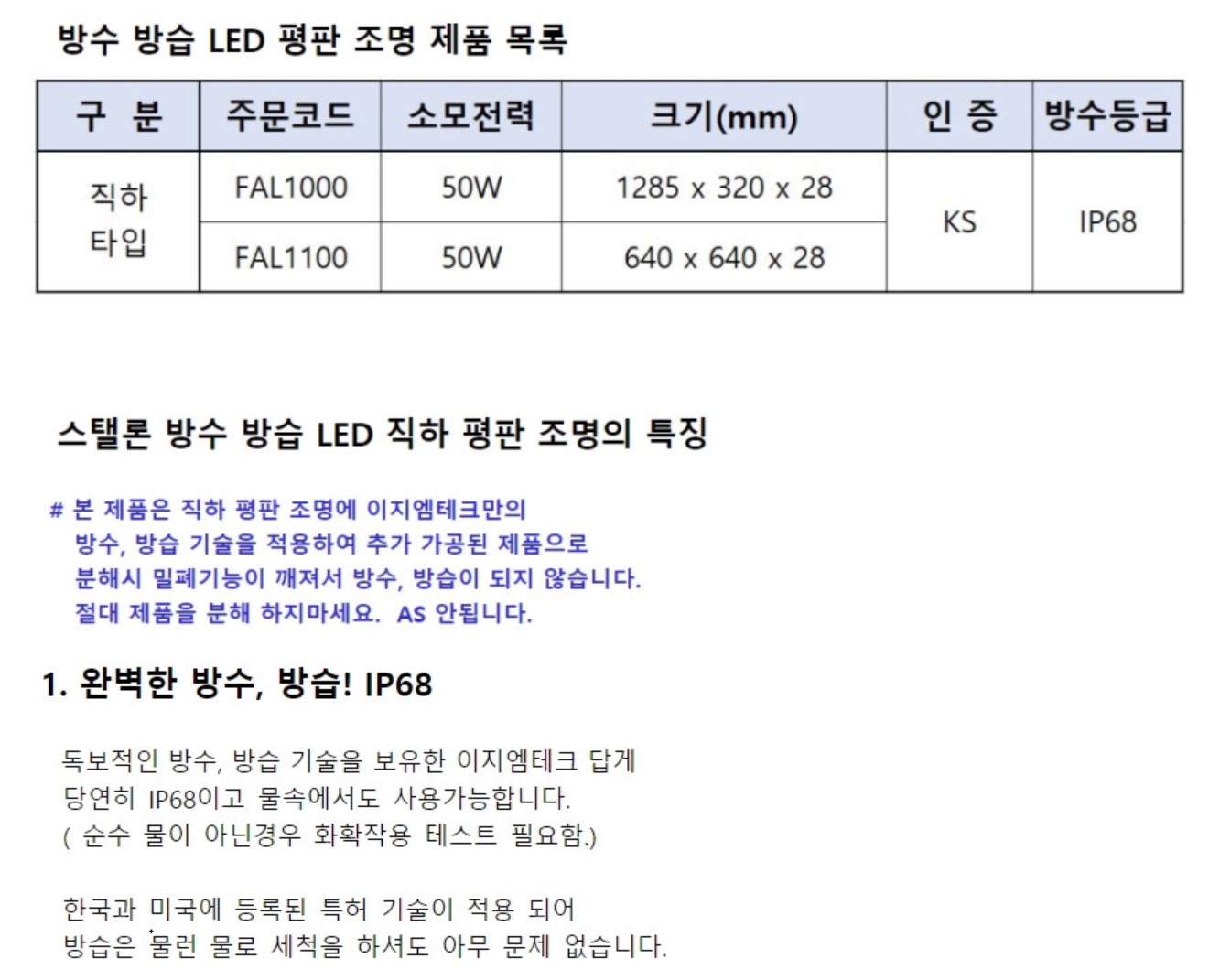 방수 방습 LED 평판 조명 제품 목록

| 구 분 | 주문코드 | 소모전력 | 크기(mm) | 인 증 | 방수등급 |
|---|---|---|---|---|---|
| 직하 타입 | FAL1000 | 50W | 1285 x 320 x 28 | KS | IP68 |
| | FAL1100 | 50W | 640 x 640 x 28 | | |

스탤론 방수 방습 LED 직하 평판 조명의 특징

# 본 제품은 직하 평판 조명에 이지엠테크만의 방수, 방습 기술을 적용하여 추가 가공된 제품으로 분해시 밀폐기능이 깨져서 방수, 방습이 되지 않습니다. 절대 제품을 분해 하지마세요. AS 안됩니다.

1. 완벽한 방수, 방습! IP68

독보적인 방수, 방습 기술을 보유한 이지엠테크 답게 당연히 IP68이고 물속에서도 사용가능합니다. ( 순수 물이 아닌경우 화확작용 테스트 필요함.)

한국과 미국에 등록된 특허 기술이 적용 되어 방습은 물런 물로 세척을 하셔도 아무 문제 없습니다.